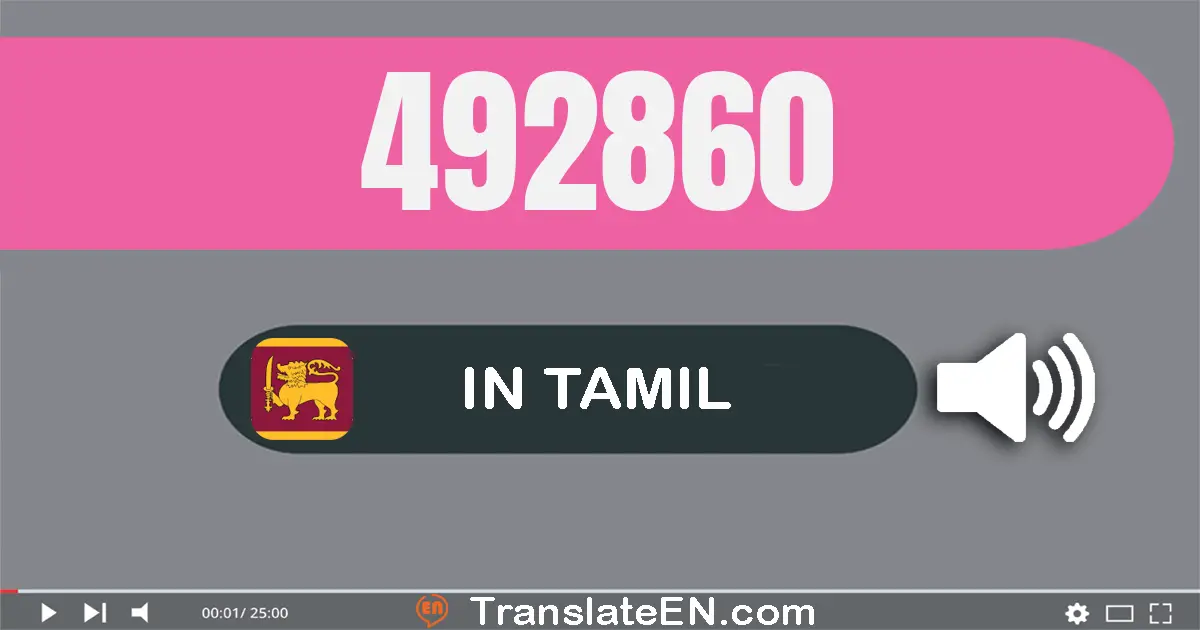 492860

IN TAMIL

00:01/ 25:00

EN TranslateEN.com